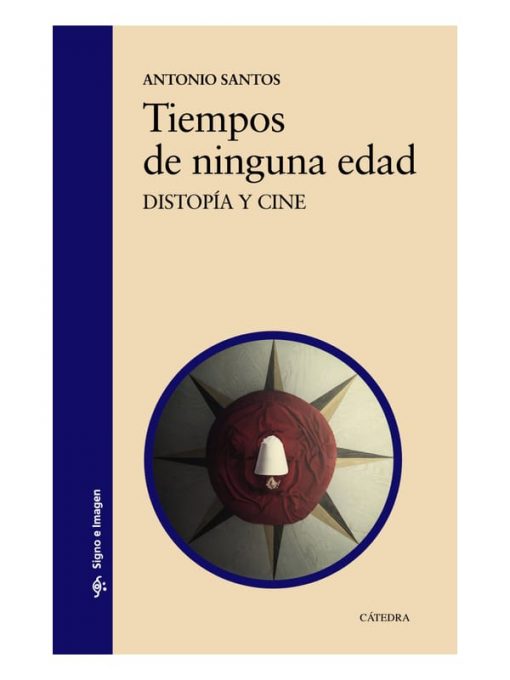 ANTONIO SANTOS

Tiempos de ninguna edad

DISTOPÍA Y CINE

Signo e Imagen

CÁTEDRA